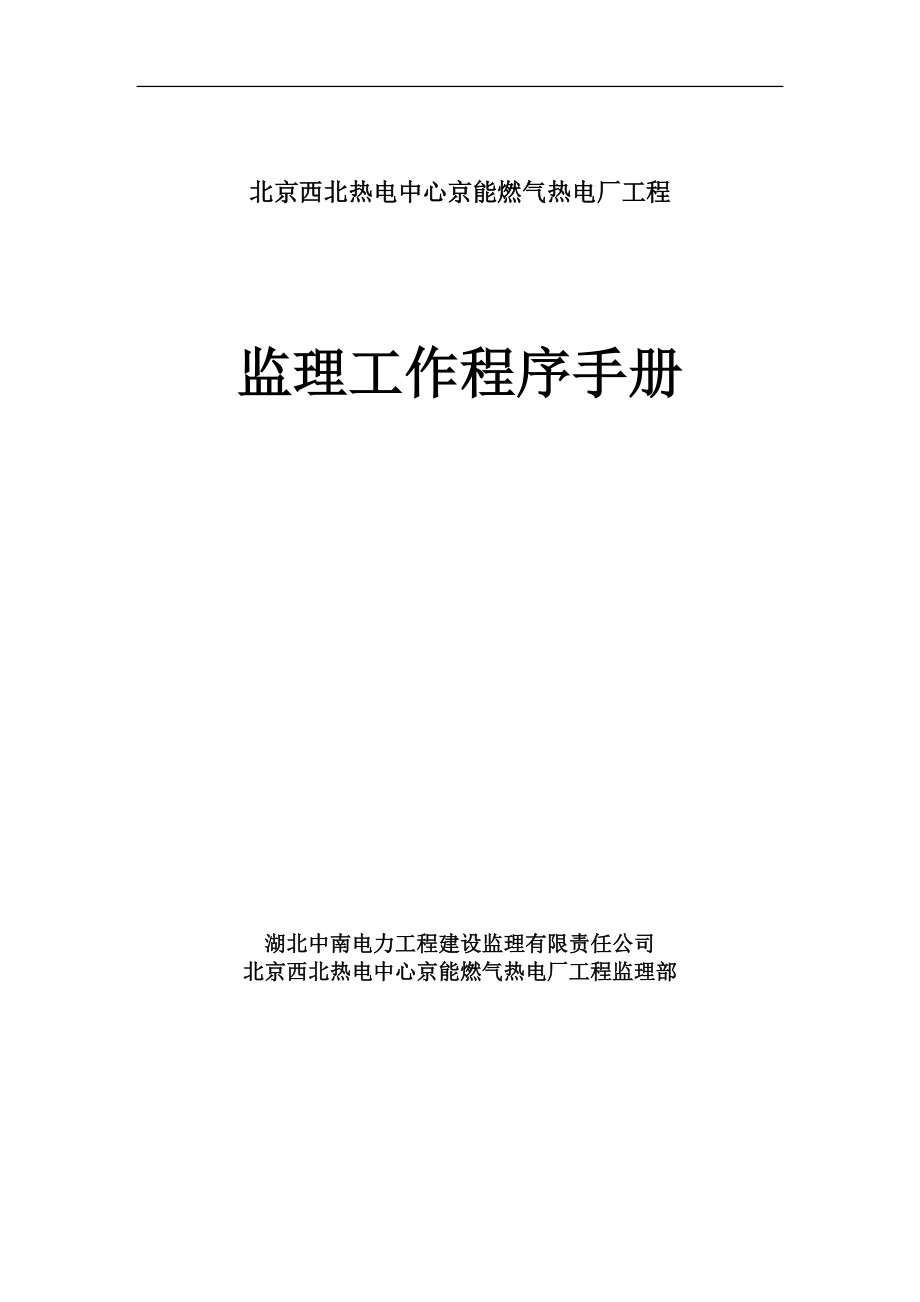 北京西北热电中心京能燃气热电厂工程

监理工作程序手册

湖北中南电力工程建设监理有限责任公司
北京西北热电中心京能燃气热电厂工程监理部